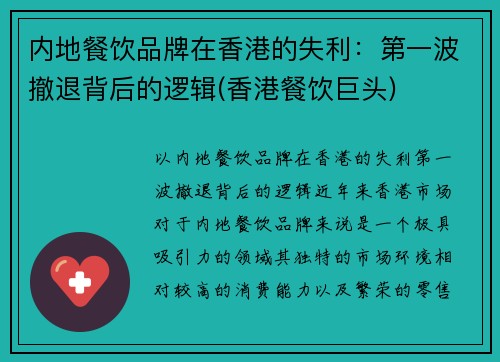 内地餐饮品牌在香港的失利：第一波撤退背后的逻辑(香港餐饮巨头)

以内地餐饮品牌在香港的失利第一波撤退背后的逻辑近年来香港市场对于内地餐饮品牌来说是一个极具吸引力的领域其独特的市场环境相对较高的消费能力以及繁荣的零售